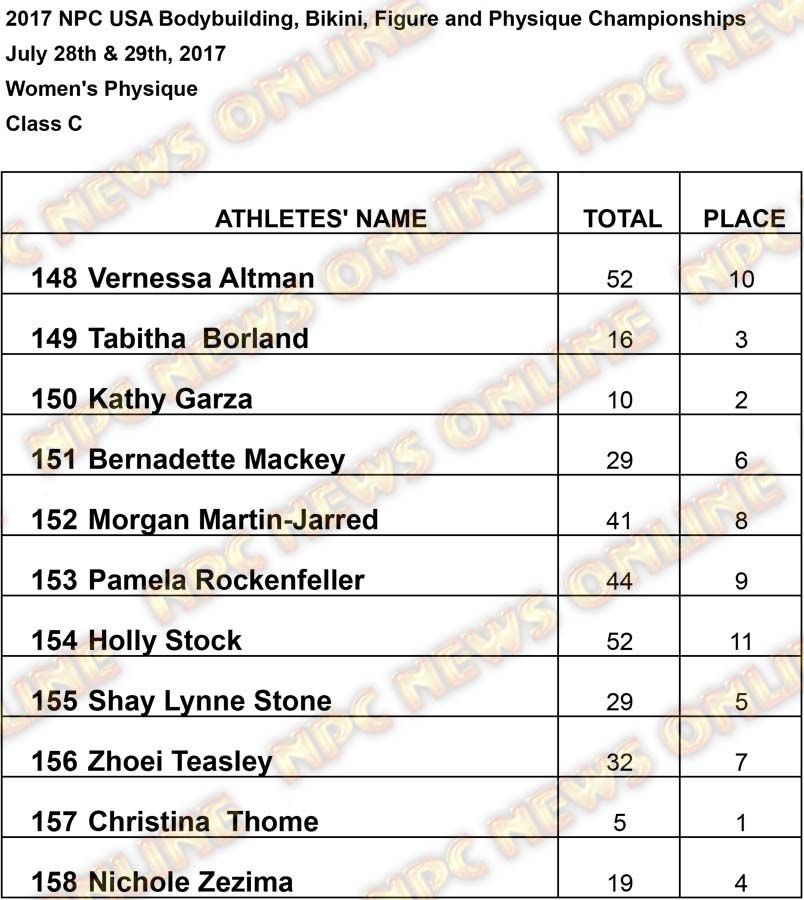 2017 NPC USA Bodybuilding, Bikini, Figure and Physique Championships
July 28th & 29th, 2017
Women's Physique
Class C

| ATHLETES' NAME | TOTAL | PLACE |
|---|---|---|
| 148 Vernessa Altman | 52 | 10 |
| 149 Tabitha Borland | 16 | 3 |
| 150 Kathy Garza | 10 | 2 |
| 151 Bernadette Mackey | 29 | 6 |
| 152 Morgan Martin-Jarred | 41 | 8 |
| 153 Pamela Rockenfeller | 44 | 9 |
| 154 Holly Stock | 52 | 11 |
| 155 Shay Lynne Stone | 29 | 5 |
| 156 Zhoei Teasley | 32 | 7 |
| 157 Christina Thome | 5 | 1 |
| 158 Nichole Zezima | 19 | 4 |

NPC NEWS ONLINE